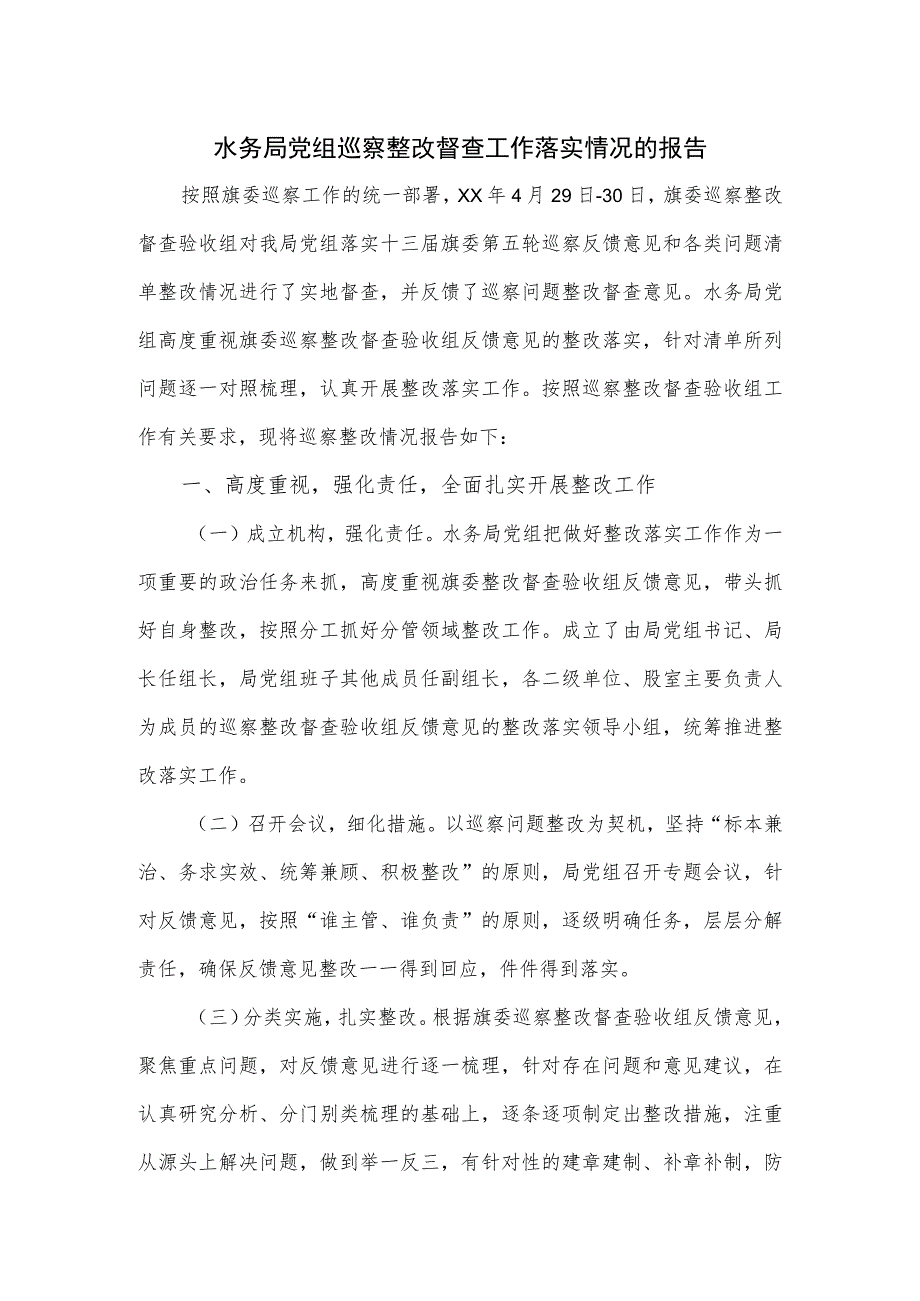 水务局党组巡察整改督查工作落实情况的报告

按照旗委巡察工作的统一部署，XX年4月29日-30日，旗委巡察整改督查验收组对我局党组落实十三届旗委第五轮巡察反馈意见和各类问题清单整改情况进行了实地督查，并反馈了巡察问题整改督查意见。水务局党组高度重视旗委巡察整改督查验收组反馈意见的整改落实，针对清单所列问题逐一对照梳理，认真开展整改落实工作。按照巡察整改督查验收组工作有关要求，现将巡察整改情况报告如下：

一、高度重视，强化责任，全面扎实开展整改工作

（一）成立机构，强化责任。水务局党组把做好整改落实工作作为一项重要的政治任务来抓，高度重视旗委整改督查验收组反馈意见，带头抓好自身整改，按照分工抓好分管领域整改工作。成立了由局党组书记、局长任组长，局党组班子其他成员任副组长，各二级单位、股室主要负责人为成员的巡察整改督查验收组反馈意见的整改落实领导小组，统筹推进整改落实工作。

（二）召开会议，细化措施。以巡察问题整改为契机，坚持“标本兼治、务求实效、统筹兼顾、积极整改”的原则，局党组召开专题会议，针对反馈意见，按照“谁主管、谁负责”的原则，逐级明确任务，层层分解责任，确保反馈意见整改一一得到回应，件件得到落实。

（三）分类实施，扎实整改。根据旗委巡察整改督查验收组反馈意见，聚焦重点问题，对反馈意见进行逐一梳理，针对存在问题和意见建议，在认真研究分析、分门别类梳理的基础上，逐条逐项制定出整改措施，注重从源头上解决问题，做到举一反三，有针对性的建章建制、补章补制，防